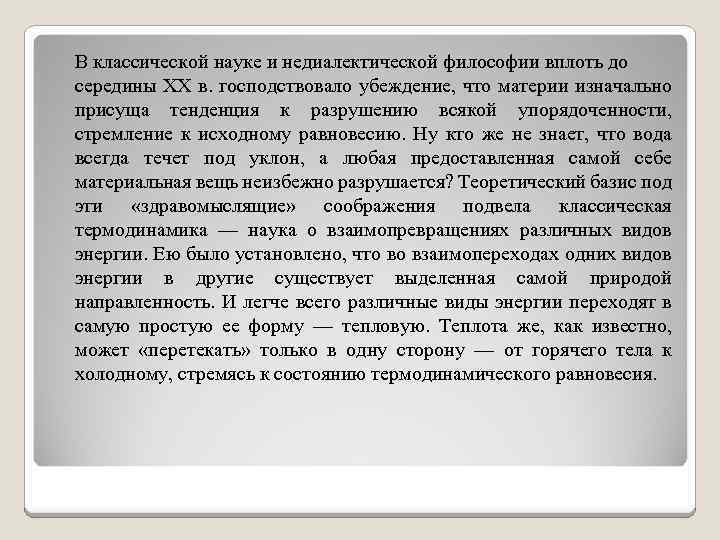 В классической науке и недиалектической философии вплоть до середины XX в. господствовало убеждение, что материи изначально присуща тенденция к разрушению всякой упорядоченности, стремление к исходному равновесию. Ну кто же не знает, что вода всегда течет под уклон, а любая предоставленная самой себе материальная вещь неизбежно разрушается? Теоретический базис под эти «здравомыслящие» соображения подвела классическая термодинамика — наука о взаимопревращениях различных видов энергии. Ею было установлено, что во взаимопереходах одних видов энергии в другие существует выделенная самой природой направленность. И легче всего различные виды энергии переходят в самую простую ее форму — тепловую. Теплота же, как известно, может «перетекать» только в одну сторону — от горячего тела к холодному, стремясь к состоянию термодинамического равновесия.